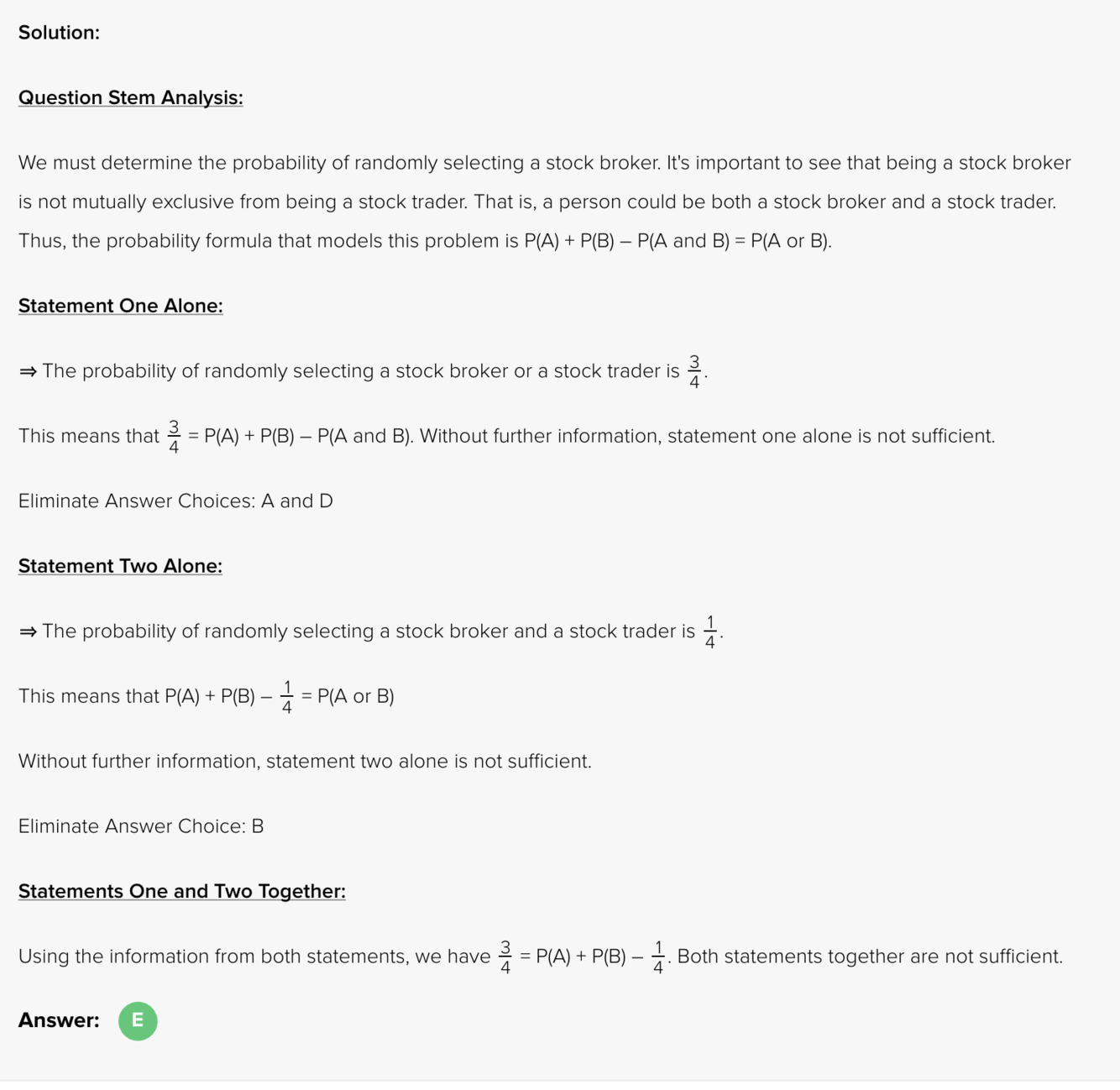 Solution:

Question Stem Analysis:

We must determine the probability of randomly selecting a stock broker. It's important to see that being a stock broker is not mutually exclusive from being a stock trader. That is, a person could be both a stock broker and a stock trader. Thus, the probability formula that models this problem is P(A) + P(B) – P(A and B) = P(A or B).

Statement One Alone:

⇒ The probability of randomly selecting a stock broker or a stock trader is $\frac{3}{4}$.

This means that $\frac{3}{4}$ = P(A) + P(B) – P(A and B). Without further information, statement one alone is not sufficient.

Eliminate Answer Choices: A and D

Statement Two Alone:

⇒ The probability of randomly selecting a stock broker and a stock trader is $\frac{1}{4}$.

This means that P(A) + P(B) – $\frac{1}{4}$ = P(A or B)

Without further information, statement two alone is not sufficient.

Eliminate Answer Choice: B

Statements One and Two Together:

Using the information from both statements, we have $\frac{3}{4}$ = P(A) + P(B) – $\frac{1}{4}$. Both statements together are not sufficient.

Answer: E